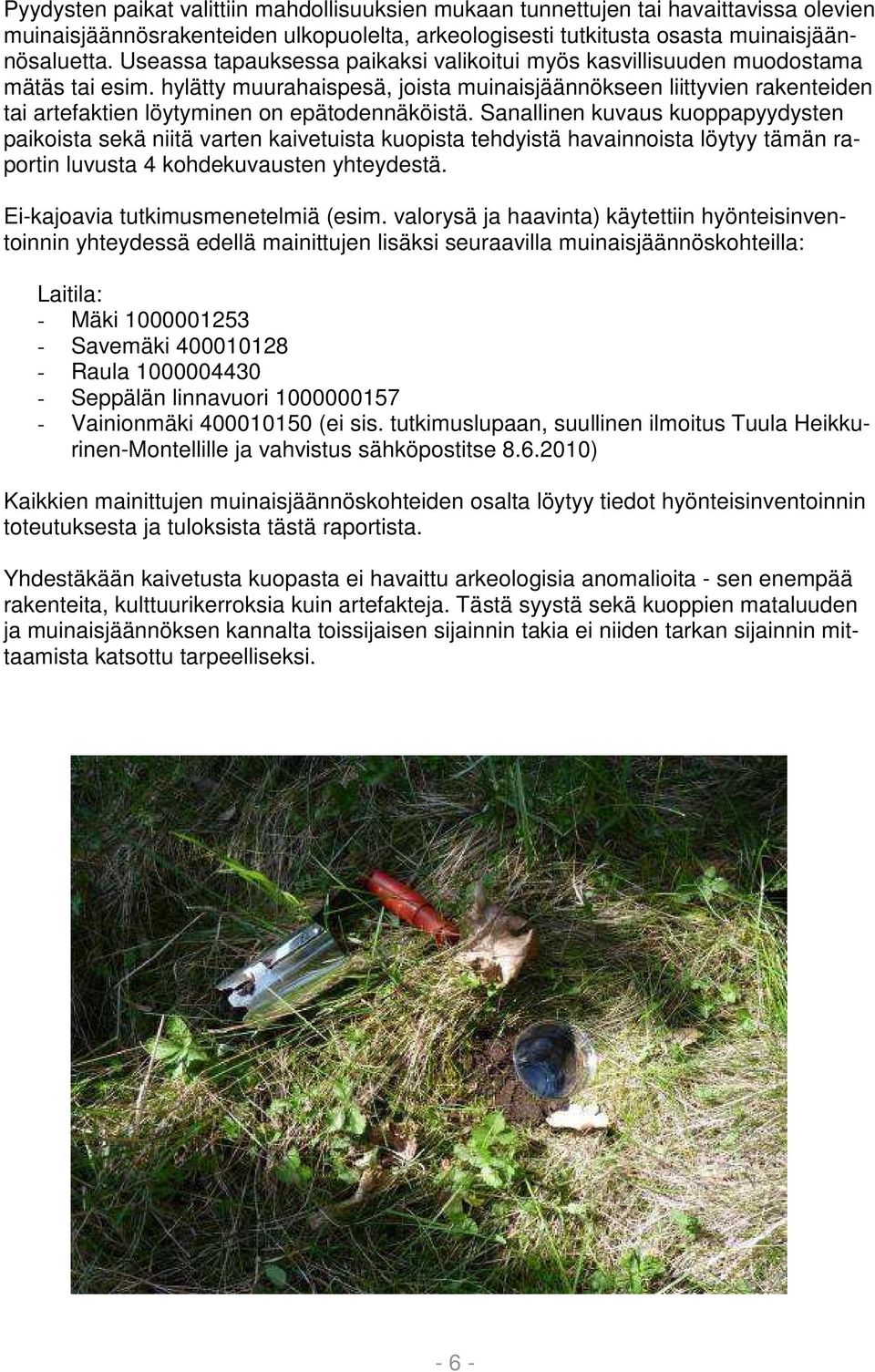 Pyydysten paikat valittiin mahdollisuuksien mukaan tunnettujen tai havaittavissa olevien muinaisjäännösrakenteiden ulkopuolelta, arkeologisesti tutkitusta osasta muinaisjäännösaluetta. Useassa tapauksessa paikaksi valikoitui myös kasvillisuuden muodostama mätäs tai esim. hylätty muurahaispesä, joista muinaisjäännökseen liittyvien rakenteiden tai artefaktien löytyminen on epätodennäköistä. Sanallinen kuvaus kuoppapyydysten paikoista sekä niitä varten kaivetuista kuopista tehdyistä havainnoista löytyy tämän raportin luvusta 4 kohdekuvausten yhteydestä.

Ei-kajoavia tutkimusmenetelmiä (esim. valorysä ja haavinta) käytettiin hyönteisinventoinnin yhteydessä edellä mainittujen lisäksi seuraavilla muinaisjäännöskohteilla:

Laitila:
- Mäki 1000001253
- Savemäki 400010128
- Raula 1000004430
- Seppälän linnavuori 1000000157
- Vainionmäki 400010150 (ei sis. tutkimuslupaan, suullinen ilmoitus Tuula Heikkurinen-Montellille ja vahvistus sähköpostitse 8.6.2010)

Kaikkien mainittujen muinaisjäännöskohteiden osalta löytyy tiedot hyönteisinventoinnin toteutuksesta ja tuloksista tästä raportista.

Yhdestäkään kaivetusta kuopasta ei havaittu arkeologisia anomalioita - sen enempää rakenteita, kulttuurikerroksia kuin artefakteja. Tästä syystä sekä kuoppien mataluuden ja muinaisjäännöksen kannalta toissijaisen sijainnin takia ei niiden tarkan sijainnin mittaamista katsottu tarpeelliseksi.

- 6 -